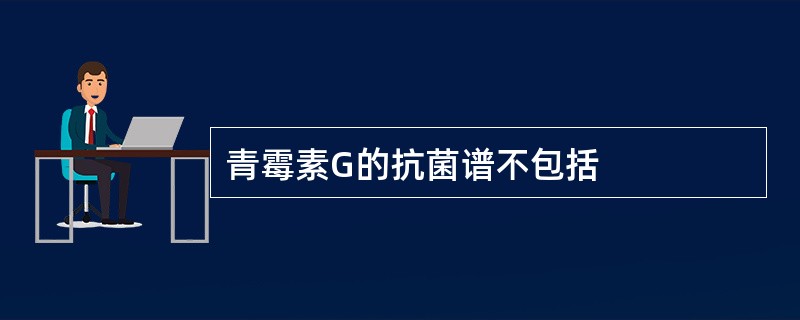 青霉素G的抗菌谱不包括